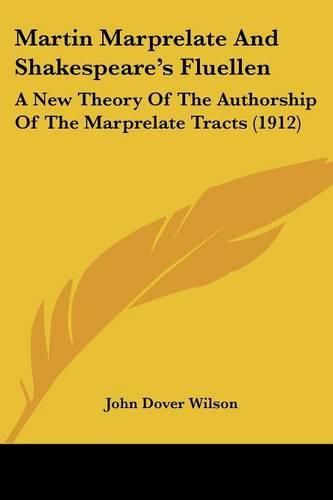 Martin Marprelate And Shakespeare's Fluellen

A New Theory Of The Authorship Of The Marprelate Tracts (1912)

John Dover Wilson